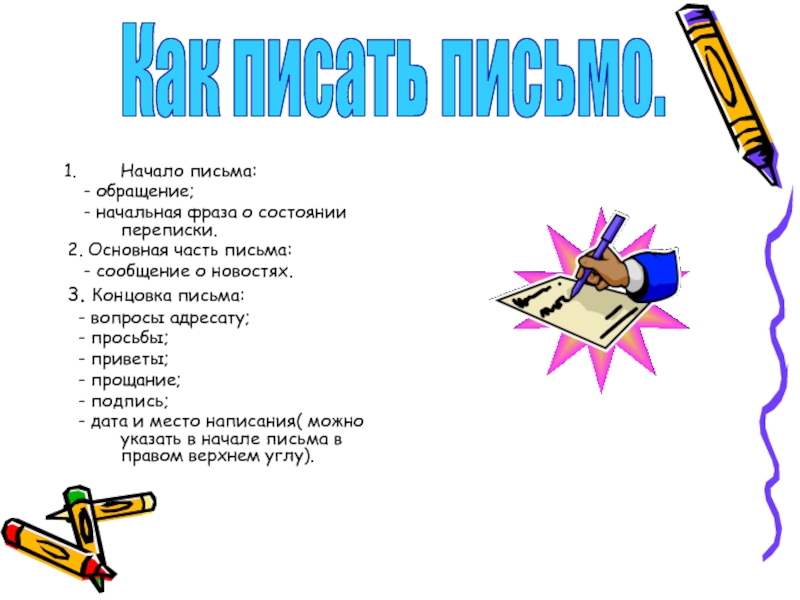 Как писать письмо.

1. Начало письма:
- обращение;
- начальная фраза о состоянии переписки.
2. Основная часть письма:
- сообщение о новостях.
3. Концовка письма:
- вопросы адресату;
- просьбы;
- приветы;
- прощание;
- подпись;
- дата и место написания( можно указать в начале письма в правом верхнем углу).